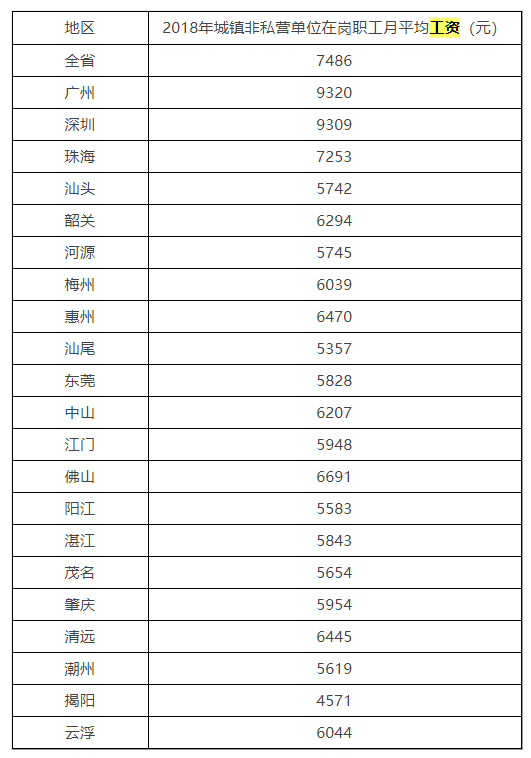 | 地区 | 2018年城镇非私营单位在岗职工月平均工资（元） |
|---|---|
| 全省 | 7486 |
| 广州 | 9320 |
| 深圳 | 9309 |
| 珠海 | 7253 |
| 汕头 | 5742 |
| 韶关 | 6294 |
| 河源 | 5745 |
| 梅州 | 6039 |
| 惠州 | 6470 |
| 汕尾 | 5357 |
| 东莞 | 5828 |
| 中山 | 6207 |
| 江门 | 5948 |
| 佛山 | 6691 |
| 阳江 | 5583 |
| 湛江 | 5843 |
| 茂名 | 5654 |
| 肇庆 | 5954 |
| 清远 | 6445 |
| 潮州 | 5619 |
| 揭阳 | 4571 |
| 云浮 | 6044 |